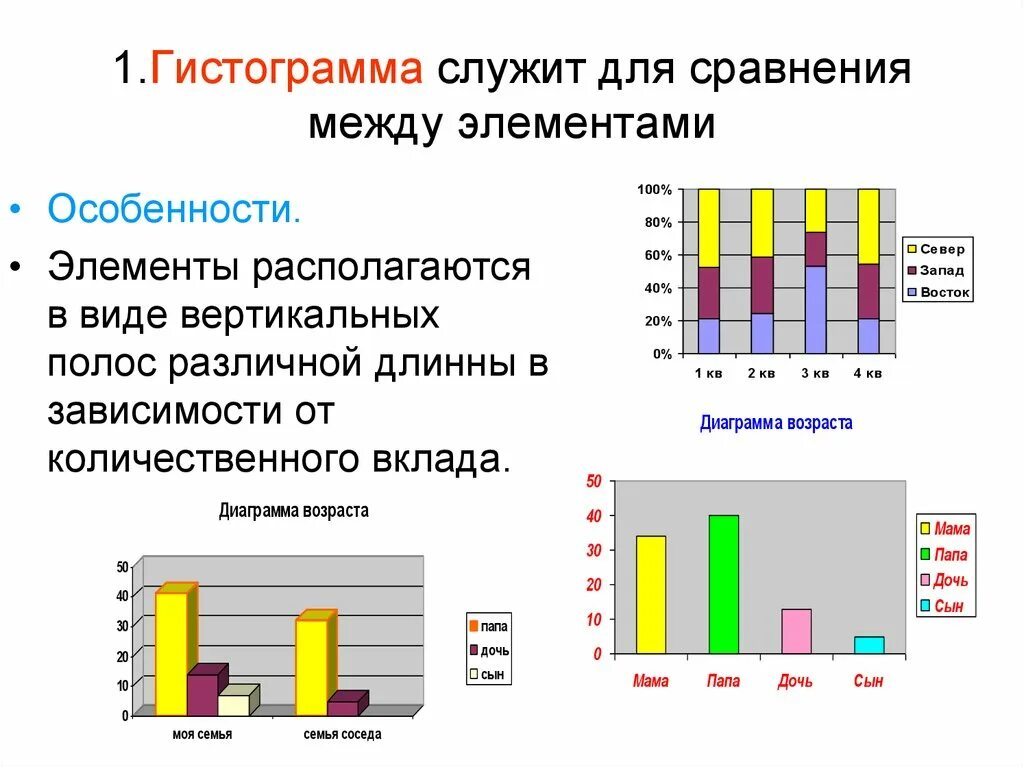 1.Гистограмма служит для сравнения между элементами

• Особенности.

• Элементы располагаются в виде вертикальных полос различной длинны в зависимости от количественного вклада.

100%
80%
60%
40%
20%
0%
1 кв
2 кв
3 кв
4 кв
Север
Запад
Восток

Диаграмма возраста
50
40
30
20
10
0
Мама
Папа
Дочь
Сын
Мама
Папа
Дочь
Сын

Диаграмма возраста
50
40
30
20
10
0
моя семья
семья соседа
папа
дочь
сын